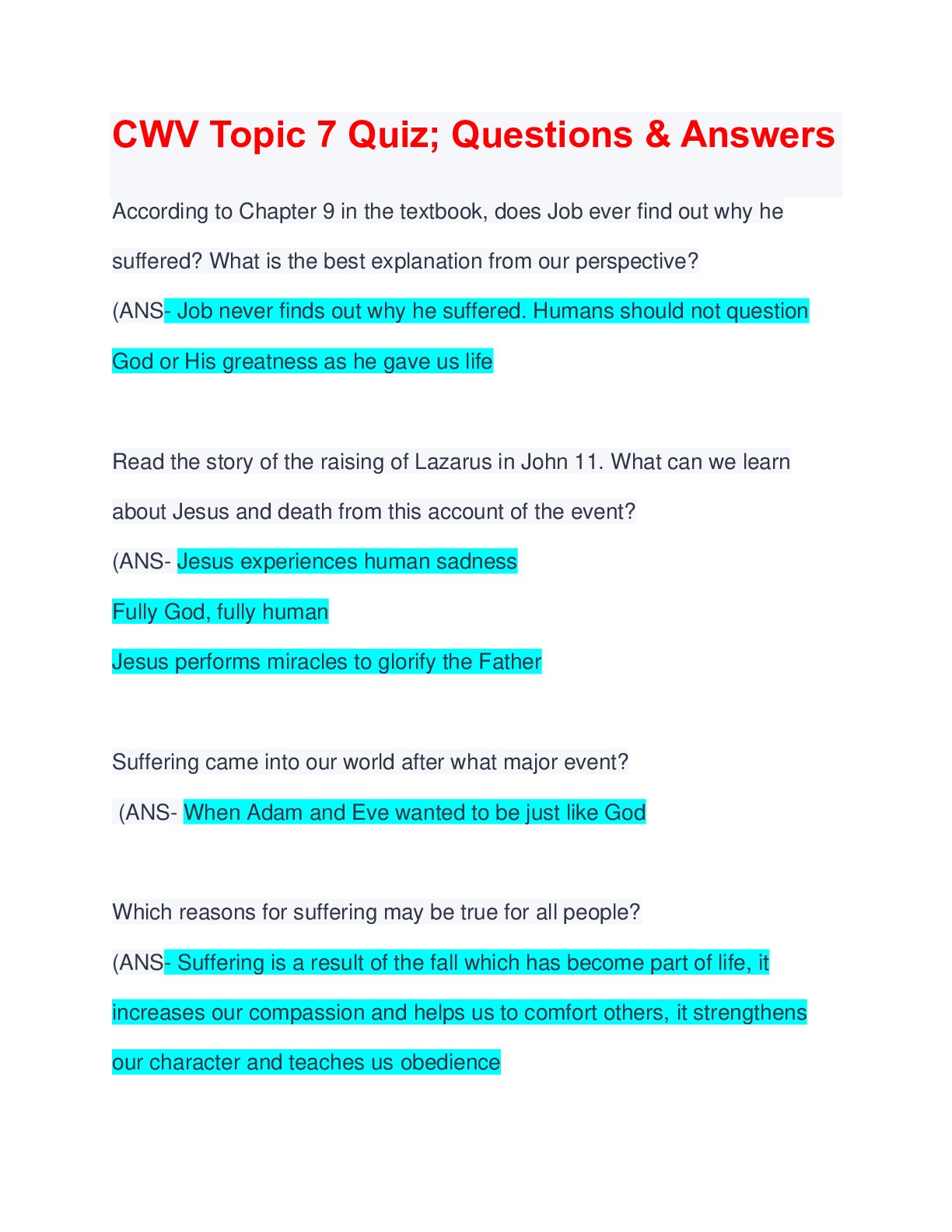 CWV Topic 7 Quiz; Questions & Answers

According to Chapter 9 in the textbook, does Job ever find out why he suffered? What is the best explanation from our perspective?
(ANS- Job never finds out why he suffered. Humans should not question God or His greatness as he gave us life

Read the story of the raising of Lazarus in John 11. What can we learn about Jesus and death from this account of the event?
(ANS- Jesus experiences human sadness
Fully God, fully human
Jesus performs miracles to glorify the Father

Suffering came into our world after what major event?
(ANS- When Adam and Eve wanted to be just like God

Which reasons for suffering may be true for all people?
(ANS- Suffering is a result of the fall which has become part of life, it increases our compassion and helps us to comfort others, it strengthens our character and teaches us obedience